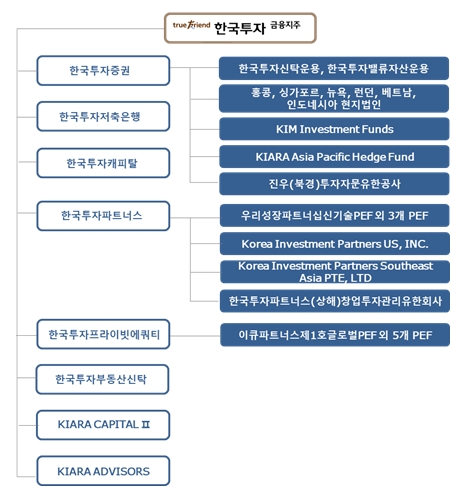 true friend 한국투자 금융지주

한국투자증권

한국투자신탁운용, 한국투자밸류자산운용

홍콩, 싱가포르, 뉴욕, 런던, 베트남, 인도네시아 현지법인

KIM Investment Funds

KIARA Asia Pacific Hedge Fund

진우(북경)투자자문유한공사

한국투자저축은행

한국투자캐피탈

한국투자파트너스

우리성장파트너십신기술PEF 외 3개 PEF

Korea Investment Partners US, INC.

Korea Investment Partners Southeast Asia PTE, LTD

한국투자파트너스(상해)창업투자관리유한회사

한국투자프라이빗에쿼티

이큐파트너스제1호글로벌PEF 외 5개 PEF

한국투자부동산신탁

KIARA CAPITAL II

KIARA ADVISORS